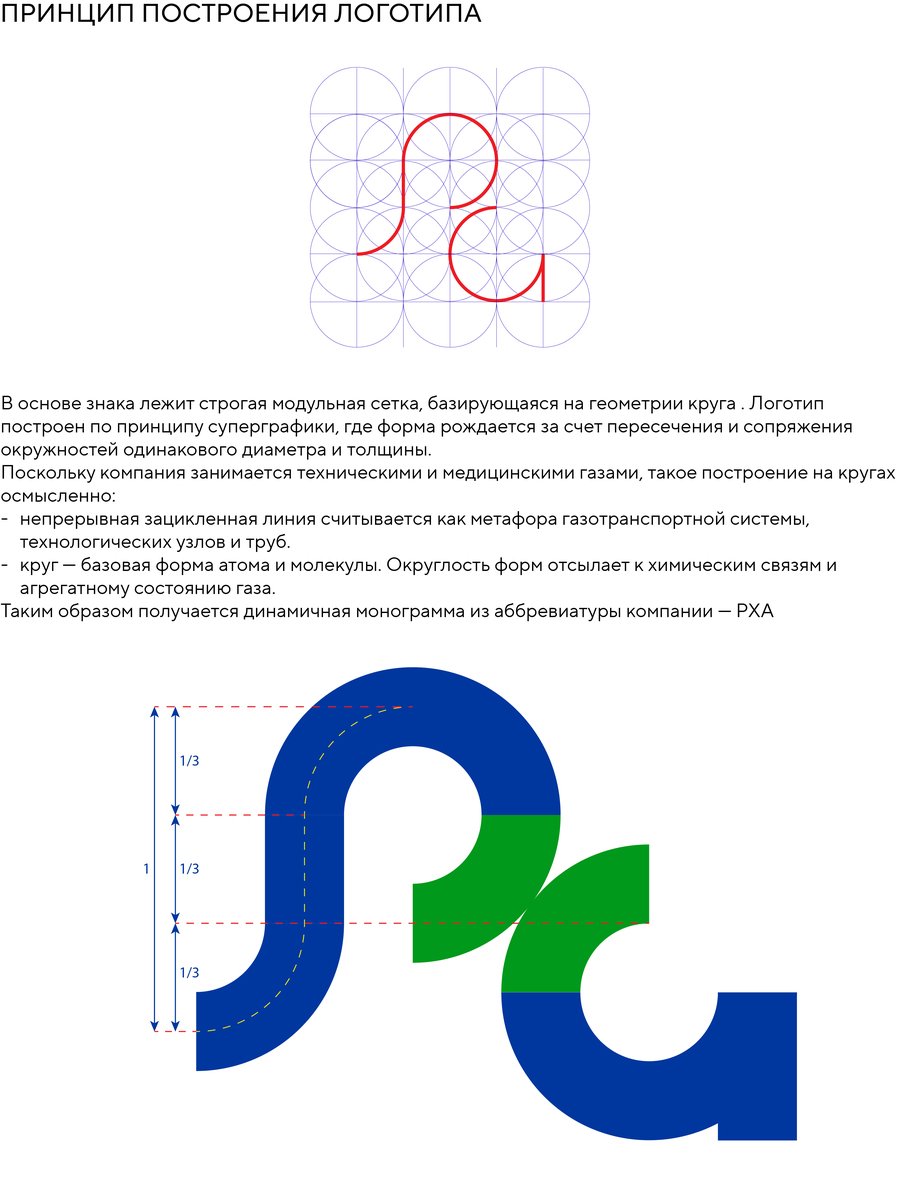 ПРИНЦИП ПОСТРОЕНИЯ ЛОГОТИПА

В основе знака лежит строгая модульная сетка, базирующаяся на геометрии круга . Логотип построен по принципу суперграфики, где форма рождается за счет пересечения и сопряжения окружностей одинакового диаметра и толщины.
Поскольку компания занимается техническими и медицинскими газами, такое построение на кругах осмысленно:
- непрерывная зацикленная линия считывается как метафора газотранспортной системы, технологических узлов и труб.
- круг — базовая форма атома и молекулы. Округлость форм отсылает к химическим связям и агрегатному состоянию газа.
Таким образом получается динамичная монограмма из аббревиатуры компании — РХА

1/3
1
1/3
1/3